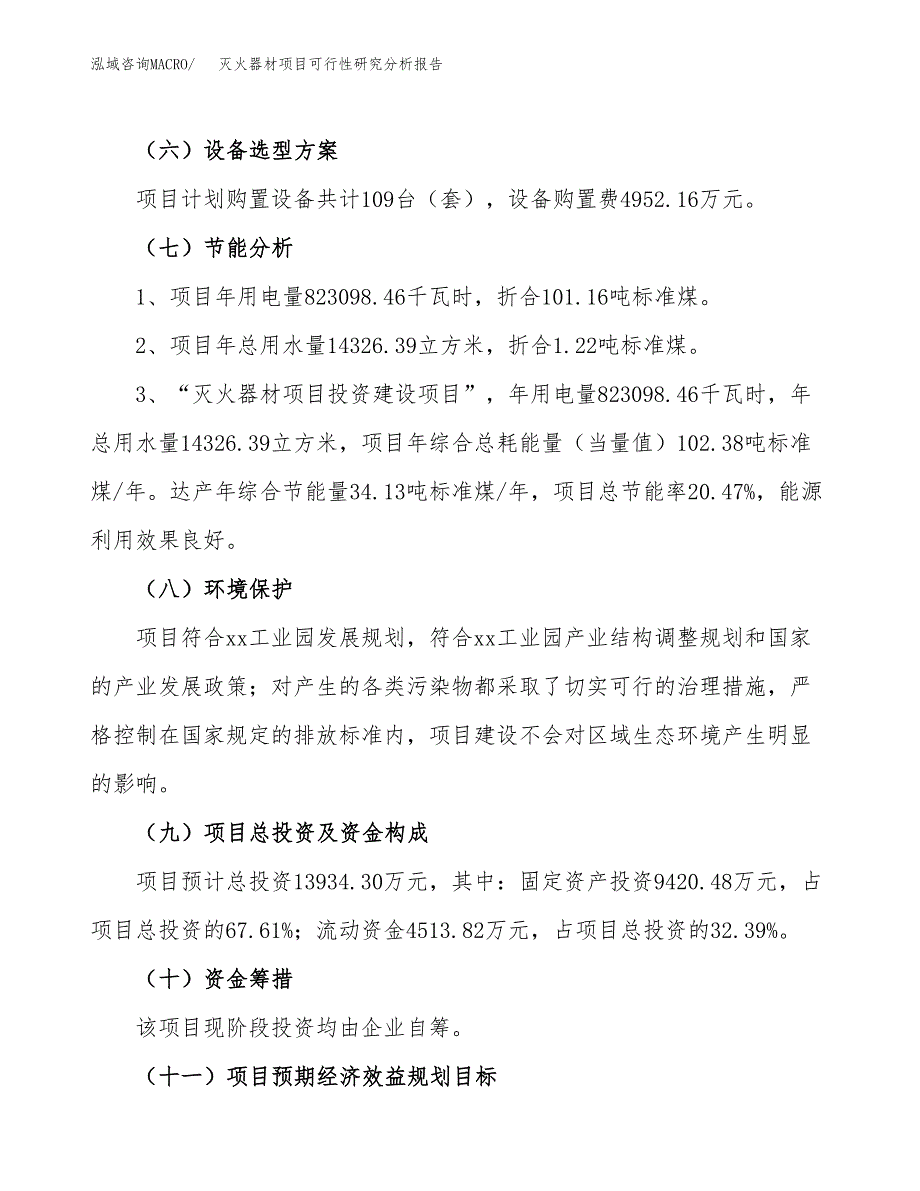 泓域咨询MACRO/　灭火器材项目可行性研究分析报告

（六）设备选型方案

项目计划购置设备共计109台（套），设备购置费4952.16万元。

（七）节能分析

1、项目年用电量823098.46千瓦时，折合101.16吨标准煤。

2、项目年总用水量14326.39立方米，折合1.22吨标准煤。

3、“灭火器材项目投资建设项目”，年用电量823098.46千瓦时，年总用水量14326.39立方米，项目年综合总耗能量（当量值）102.38吨标准煤/年。达产年综合节能量34.13吨标准煤/年，项目总节能率20.47%，能源利用效果良好。

（八）环境保护

项目符合xx工业园发展规划，符合xx工业园产业结构调整规划和国家的产业发展政策；对产生的各类污染物都采取了切实可行的治理措施，严格控制在国家规定的排放标准内，项目建设不会对区域生态环境产生明显的影响。

（九）项目总投资及资金构成

项目预计总投资13934.30万元，其中：固定资产投资9420.48万元，占项目总投资的67.61%；流动资金4513.82万元，占项目总投资的32.39%。

（十）资金筹措

该项目现阶段投资均由企业自筹。

（十一）项目预期经济效益规划目标